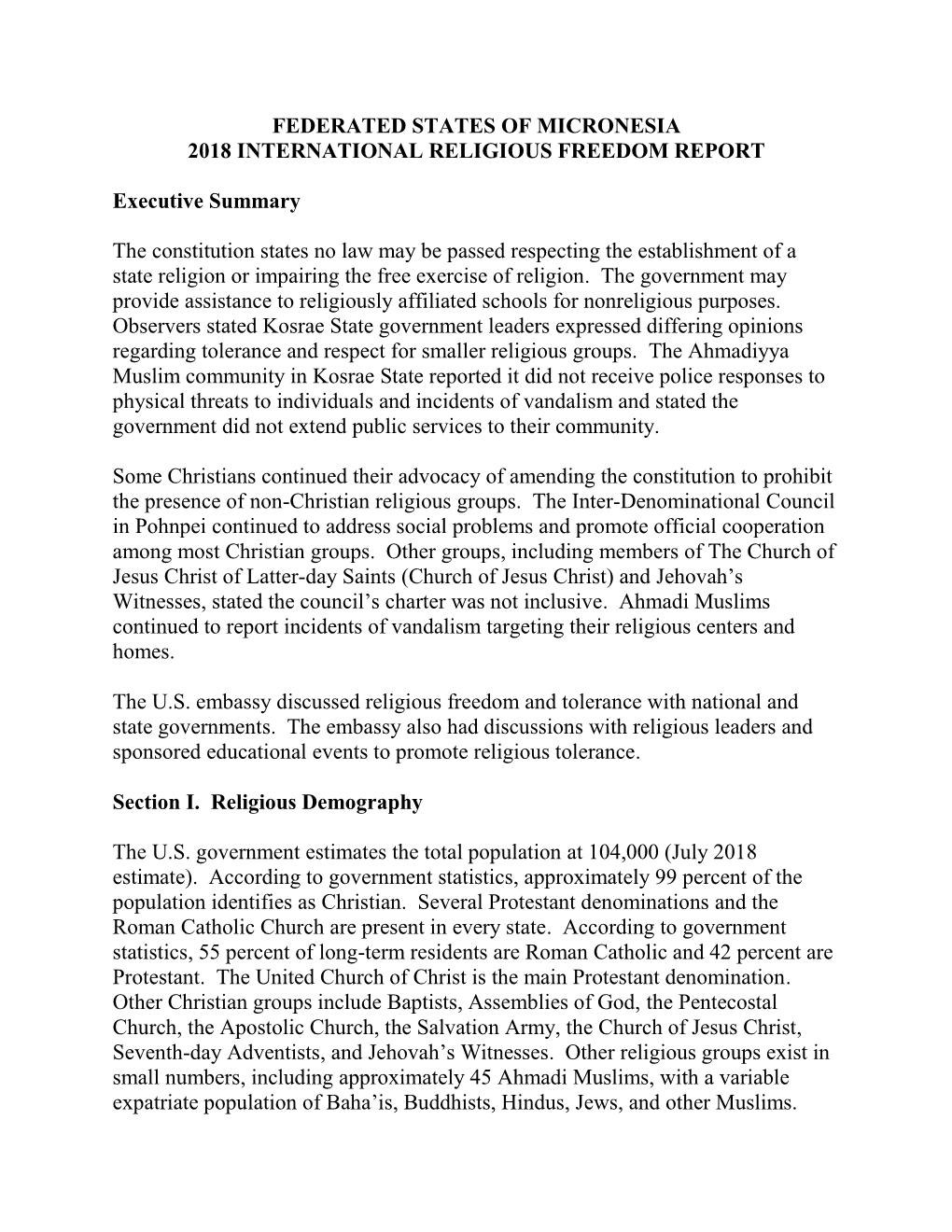 FEDERATED STATES OF MICRONESIA
2018 INTERNATIONAL RELIGIOUS FREEDOM REPORT

Executive Summary

The constitution states no law may be passed respecting the establishment of a state religion or impairing the free exercise of religion. The government may provide assistance to religiously affiliated schools for nonreligious purposes. Observers stated Kosrae State government leaders expressed differing opinions regarding tolerance and respect for smaller religious groups. The Ahmadiyya Muslim community in Kosrae State reported it did not receive police responses to physical threats to individuals and incidents of vandalism and stated the government did not extend public services to their community.

Some Christians continued their advocacy of amending the constitution to prohibit the presence of non-Christian religious groups. The Inter-Denominational Council in Pohnpei continued to address social problems and promote official cooperation among most Christian groups. Other groups, including members of The Church of Jesus Christ of Latter-day Saints (Church of Jesus Christ) and Jehovah's Witnesses, stated the council's charter was not inclusive. Ahmadi Muslims continued to report incidents of vandalism targeting their religious centers and homes.

The U.S. embassy discussed religious freedom and tolerance with national and state governments. The embassy also had discussions with religious leaders and sponsored educational events to promote religious tolerance.

Section I. Religious Demography

The U.S. government estimates the total population at 104,000 (July 2018 estimate). According to government statistics, approximately 99 percent of the population identifies as Christian. Several Protestant denominations and the Roman Catholic Church are present in every state. According to government statistics, 55 percent of long-term residents are Roman Catholic and 42 percent are Protestant. The United Church of Christ is the main Protestant denomination. Other Christian groups include Baptists, Assemblies of God, the Pentecostal Church, the Apostolic Church, the Salvation Army, the Church of Jesus Christ, Seventh-day Adventists, and Jehovah's Witnesses. Other religious groups exist in small numbers, including approximately 45 Ahmadi Muslims, with a variable expatriate population of Baha'is, Buddhists, Hindus, Jews, and other Muslims.